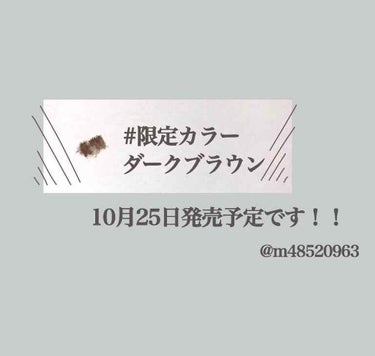 #限定カラー
ダークブラウン

10月25日発売予定です！！

@m48520963